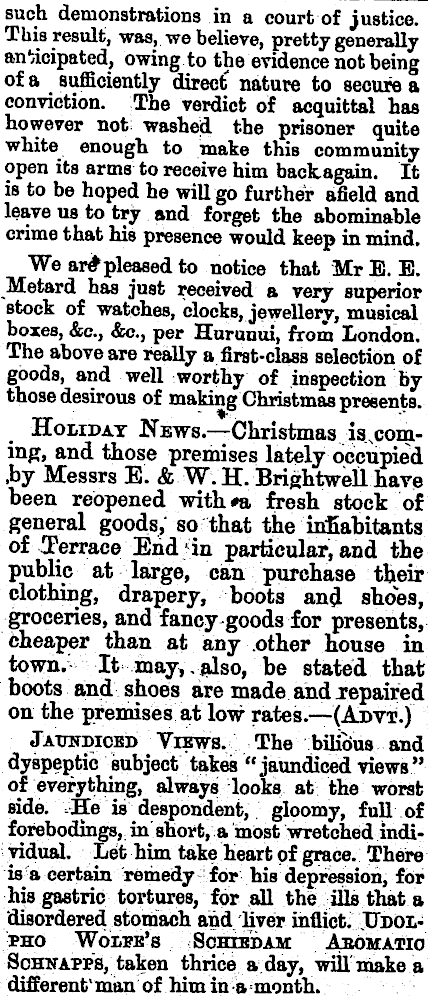 such demonstrations in a court of justice. This result, was, we believe, pretty generally anticipated, owing to the evidence not being of a sufficiently direct nature to secure a conviction. The verdict of acquittal has however not washed the prisoner quite white enough to make this community open its arms to receive him back again. It is to be hoped he will go further afield and leave us to try and forget the abominable crime that his presence would keep in mind.

We are pleased to notice that Mr E. E. Metard has just received a very superior stock of watches, clocks, jewellery, musical boxes, &c., &c., per Hurunui, from London. The above are really a first-class selection of goods, and well worthy of inspection by those desirous of making Christmas presents.

Holiday News.—Christmas is coming, and those premises lately occupied by Messrs E. & W. H. Brightwell have been reopened with a fresh stock of general goods, so that the inhabitants of Terrace End in particular, and the public at large, can purchase their clothing, drapery, boots and shoes, groceries, and fancy goods for presents, cheaper than at any other house in town. It may, also, be stated that boots and shoes are made and repaired on the premises at low rates.—(Advt.)

Jaundiced Views. The bilious and dyspeptic subject takes "jaundiced views" of everything, always looks at the worst side. He is despondent, gloomy, full of forebodings, in short, a most wretched individual. Let him take heart of grace. There is a certain remedy for his depression, for his gastric tortures, for all the ills that a disordered stomach and liver inflict. Udolpho Wolfe's Schiedam Aromatic Schnapps, taken thrice a day, will make a different man of him in a month.